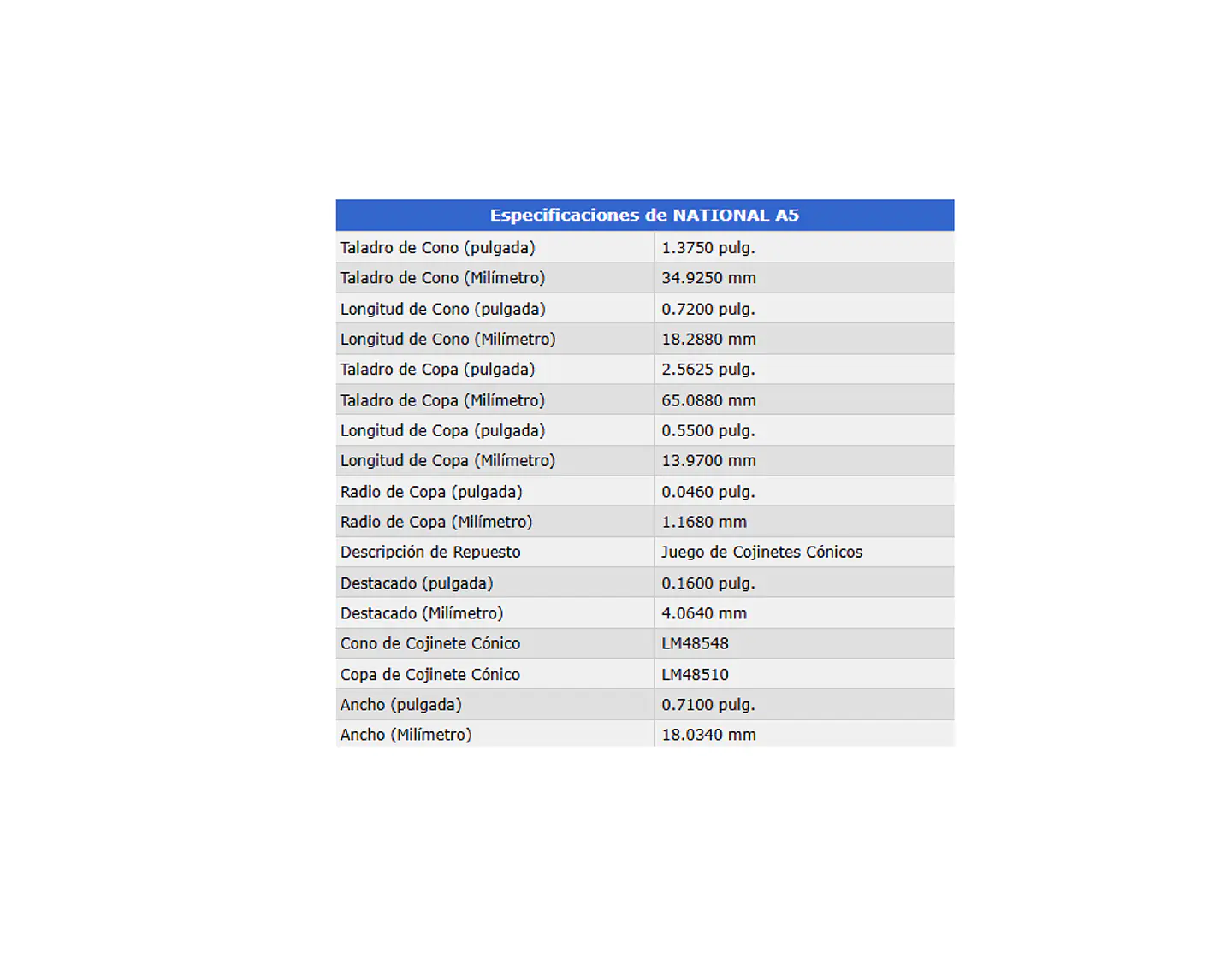 | Especificaciones de NATIONAL A5 | |
|---|---|
| Taladro de Cono (pulgada) | 1.3750 pulg. |
| Taladro de Cono (Milímetro) | 34.9250 mm |
| Longitud de Cono (pulgada) | 0.7200 pulg. |
| Longitud de Cono (Milímetro) | 18.2880 mm |
| Taladro de Copa (pulgada) | 2.5625 pulg. |
| Taladro de Copa (Milímetro) | 65.0880 mm |
| Longitud de Copa (pulgada) | 0.5500 pulg. |
| Longitud de Copa (Milímetro) | 13.9700 mm |
| Radio de Copa (pulgada) | 0.0460 pulg. |
| Radio de Copa (Milímetro) | 1.1680 mm |
| Descripción de Repuesto | Juego de Cojinetes Cónicos |
| Destacado (pulgada) | 0.1600 pulg. |
| Destacado (Milímetro) | 4.0640 mm |
| Cono de Cojinete Cónico | LM48548 |
| Copa de Cojinete Cónico | LM48510 |
| Ancho (pulgada) | 0.7100 pulg. |
| Ancho (Milímetro) | 18.0340 mm |